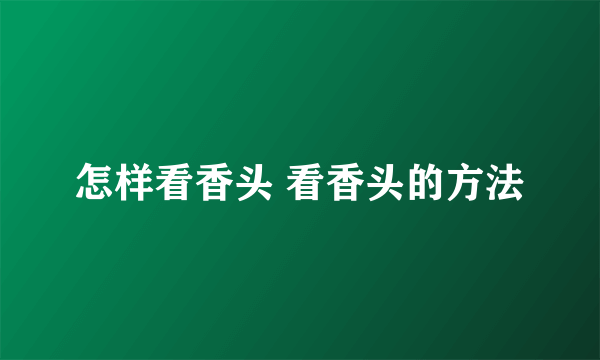 怎样看香头 看香头的方法